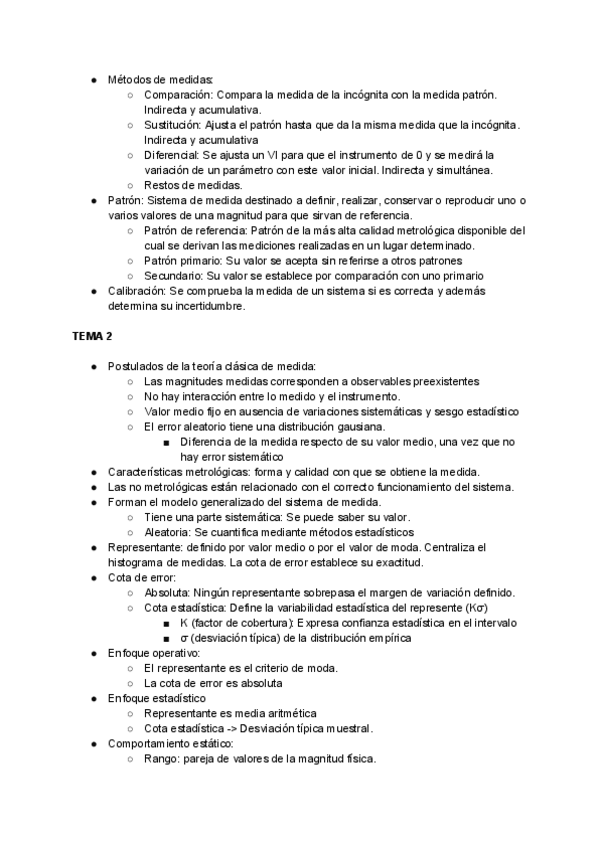 ● Métodos de medidas:
○ Comparación: Compara la medida de la incógnita con la medida patrón. Indirecta y acumulativa.
○ Sustitución: Ajusta el patrón hasta que da la misma medida que la incógnita. Indirecta y acumulativa
○ Diferencial: Se ajusta un VI para que el instrumento de 0 y se medirá la variación de un parámetro con este valor inicial. Indirecta y simultánea.
○ Restos de medidas.
● Patrón: Sistema de medida destinado a definir, realizar, conservar o reproducir uno o varios valores de una magnitud para que sirvan de referencia.
○ Patrón de referencia: Patrón de la más alta calidad metrológica disponible del cual se derivan las mediciones realizadas en un lugar determinado.
○ Patrón primario: Su valor se acepta sin referirse a otros patrones
○ Secundario: Su valor se establece por comparación con uno primario
● Calibración: Se comprueba la medida de un sistema si es correcta y además determina su incertidumbre.

TEMA 2

● Postulados de la teoría clásica de medida:
○ Las magnitudes medidas corresponden a observables preexistentes
○ No hay interacción entre lo medido y el instrumento.
○ Valor medio fijo en ausencia de variaciones sistemáticas y sesgo estadístico
○ El error aleatorio tiene una distribución gausiana.
■ Diferencia de la medida respecto de su valor medio, una vez que no hay error sistemático
● Características metrológicas: forma y calidad con que se obtiene la medida.
● Las no metrológicas están relacionado con el correcto funcionamiento del sistema.
● Forman el modelo generalizado del sistema de medida.
○ Tiene una parte sistemática: Se puede saber su valor.
○ Aleatoria: Se cuantifica mediante métodos estadísticos
● Representante: definido por valor medio o por el valor de moda. Centraliza el histograma de medidas. La cota de error establece su exactitud.
● Cota de error:
○ Absoluta: Ningún representante sobrepasa el margen de variación definido.
○ Cota estadística: Define la variabilidad estadística del represente (Kσ)
■ K (factor de cobertura): Expresa confianza estadística en el intervalo
■ σ (desviación típica) de la distribución empírica
● Enfoque operativo:
○ El representante es el criterio de moda.
○ La cota de error es absoluta
● Enfoque estadístico
○ Representante es media aritmética
○ Cota estadística -> Desviación típica muestral.
● Comportamiento estático:
○ Rango: pareja de valores de la magnitud física.